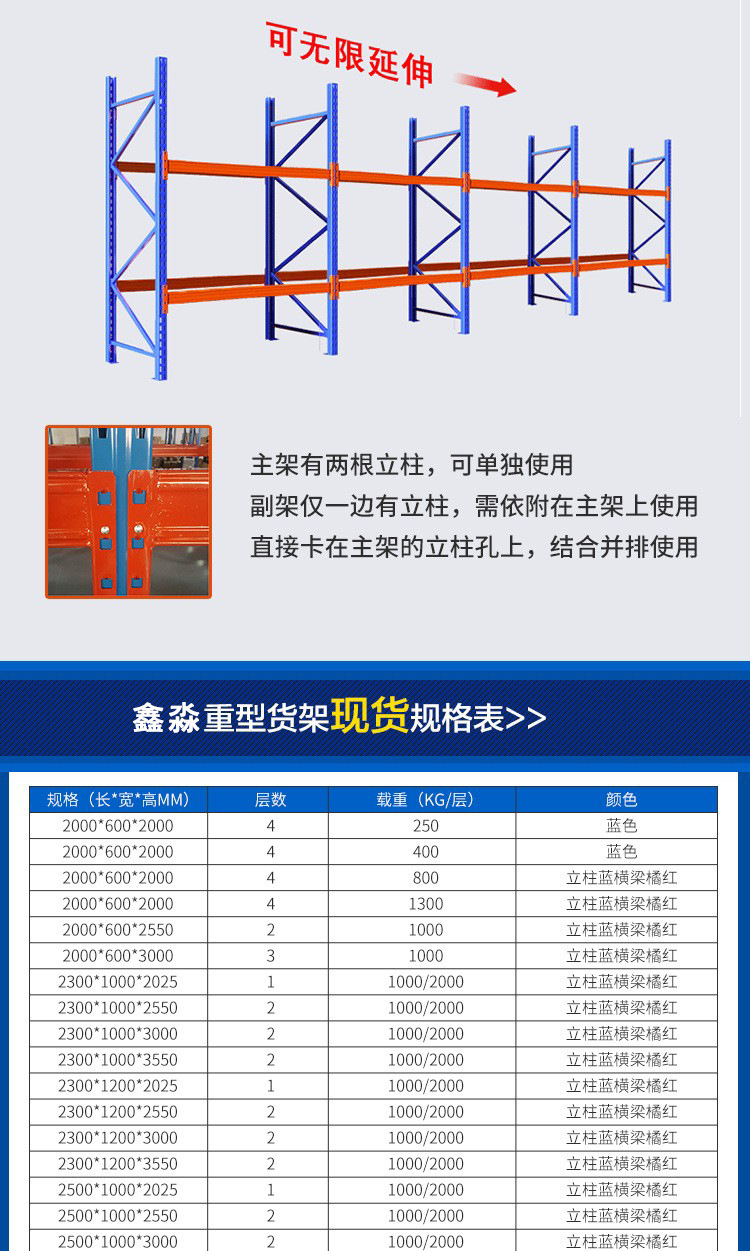 可无限延伸

主架有两根立柱，可单独使用
副架仅一边有立柱，需依附在主架上使用
直接卡在主架的立柱孔上，结合并排使用

鑫淼重型货架现货规格表>>

| 规格（长*宽*高MM） | 层数 | 载重（KG/层） | 颜色 |
|---|---|---|---|
| 2000*600*2000 | 4 | 250 | 蓝色 |
| 2000*600*2000 | 4 | 400 | 蓝色 |
| 2000*600*2000 | 4 | 800 | 立柱蓝横梁橘红 |
| 2000*600*2000 | 4 | 1300 | 立柱蓝横梁橘红 |
| 2000*600*2550 | 2 | 1000 | 立柱蓝横梁橘红 |
| 2000*600*3000 | 3 | 1000 | 立柱蓝横梁橘红 |
| 2300*1000*2025 | 1 | 1000/2000 | 立柱蓝横梁橘红 |
| 2300*1000*2550 | 2 | 1000/2000 | 立柱蓝横梁橘红 |
| 2300*1000*3000 | 2 | 1000/2000 | 立柱蓝横梁橘红 |
| 2300*1000*3550 | 2 | 1000/2000 | 立柱蓝横梁橘红 |
| 2300*1200*2025 | 1 | 1000/2000 | 立柱蓝横梁橘红 |
| 2300*1200*2550 | 2 | 1000/2000 | 立柱蓝横梁橘红 |
| 2300*1200*3000 | 2 | 1000/2000 | 立柱蓝横梁橘红 |
| 2300*1200*3550 | 2 | 1000/2000 | 立柱蓝横梁橘红 |
| 2500*1000*2025 | 1 | 1000/2000 | 立柱蓝横梁橘红 |
| 2500*1000*2550 | 2 | 1000/2000 | 立柱蓝横梁橘红 |
| 2500*1000*3000 | 2 | 1000/2000 | 立柱蓝横梁橘红 |